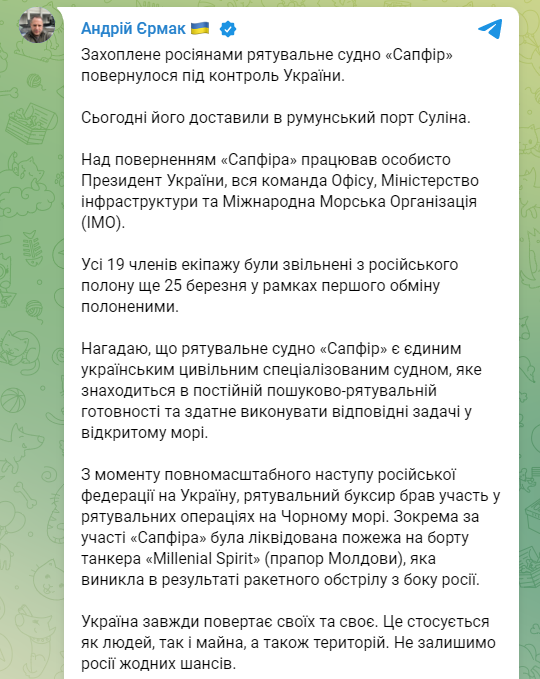 Андрій Єрмак 🇺🇦

Захоплене росіянами рятувальне судно «Сапфір» повернулося під контроль України.

Сьогодні його доставили в румунський порт Суліна.

Над поверненням «Сапфіра» працював особисто Президент України, вся команда Офісу, Міністерство інфраструктури та Міжнародна Морська Організація (IMO).

Усі 19 членів екіпажу були звільнені з російського полону ще 25 березня у рамках першого обміну полоненими.

Нагадаю, що рятувальне судно «Сапфір» є єдиним українським цивільним спеціалізованим судном, яке знаходиться в постійній пошуково-рятувальній готовності та здатне виконувати відповідні задачі у відкритому морі.

З моменту повномасштабного наступу російської федерації на Україну, рятувальний буксир брав участь у рятувальних операціях на Чорному морі. Зокрема за участі «Сапфіра» була ліквідована пожежа на борту танкера «Millenial Spirit» (прапор Молдови), яка виникла в результаті ракетного обстрілу з боку росії.

Україна завжди повертає своїх та своє. Це стосується як людей, так і майна, а також територій. Не залишимо росії жодних шансів.